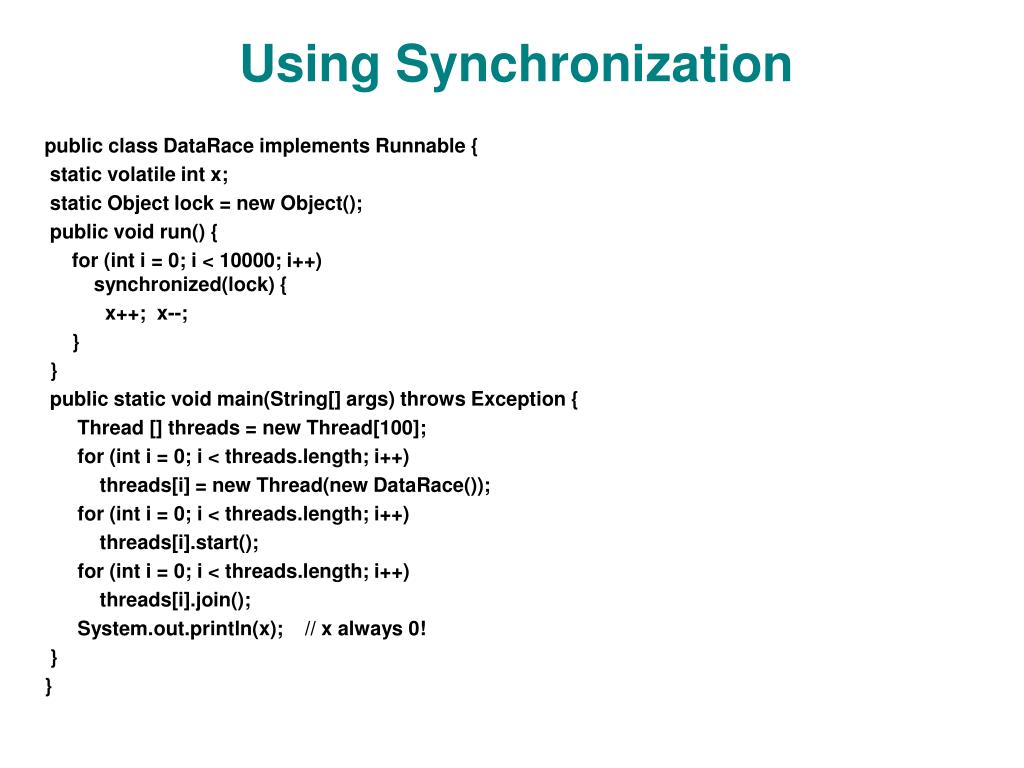 Using Synchronization

public class DataRace implements Runnable {
 static volatile int x;
 static Object lock = new Object();
 public void run() {
  for (int i = 0; i < 10000; i++)
   synchronized(lock) {
    x++; x--;
  }
 }
 public static void main(String[] args) throws Exception {
  Thread [] threads = new Thread[100];
  for (int i = 0; i < threads.length; i++)
   threads[i] = new Thread(new DataRace());
  for (int i = 0; i < threads.length; i++)
   threads[i].start();
  for (int i = 0; i < threads.length; i++)
   threads[i].join();
  System.out.println(x);  // x always 0!
 }
}